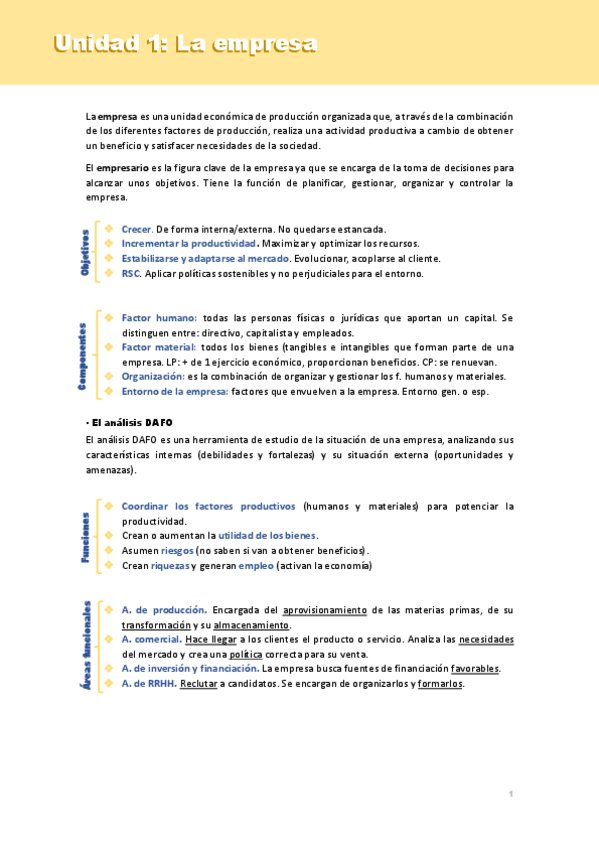 Unidad 1: La empresa

La empresa es una unidad económica de producción organizada que, a través de la combinación de los diferentes factores de producción, realiza una actividad productiva a cambio de obtener un beneficio y satisfacer necesidades de la sociedad.

El empresario es la figura clave de la empresa ya que se encarga de la toma de decisiones para alcanzar unos objetivos. Tiene la función de planificar, gestionar, organizar y controlar la empresa.

Objetivos
Crecer. De forma interna/externa. No quedarse estancada.
Incrementar la productividad. Maximizar y optimizar los recursos.
Estabilizarse y adaptarse al mercado. Evolucionar, acoplarse al cliente.
RSC. Aplicar políticas sostenibles y no perjudiciales para el entorno.

Componentes
Factor humano: todas las personas físicas o jurídicas que aportan un capital. Se distinguen entre: directivo, capitalista y empleados.
Factor material: todos los bienes (tangibles e intangibles que forman parte de una empresa. LP: + de 1 ejercicio económico, proporcionan beneficios. CP: se renuevan.
Organización: es la combinación de organizar y gestionar los f. humanos y materiales.
Entorno de la empresa: factores que envuelven a la empresa. Entorno gen. o esp.

· El análisis DAFO
El análisis DAFO es una herramienta de estudio de la situación de una empresa, analizando sus características internas (debilidades y fortalezas) y su situación externa (oportunidades y amenazas).

Funciones
Coordinar los factores productivos (humanos y materiales) para potenciar la productividad.
Crean o aumentan la utilidad de los bienes.
Asumen riesgos (no saben si van a obtener beneficios).
Crean riquezas y generan empleo (activan la economía)

Áreas funcionales
A. de producción. Encargada del aprovisionamiento de las materias primas, de su transformación y su almacenamiento.
A. comercial. Hace llegar a los clientes el producto o servicio. Analiza las necesidades del mercado y crea una política correcta para su venta.
A. de inversión y financiación. La empresa busca fuentes de financiación favorables.
A. de RRHH. Reclutar a candidatos. Se encargan de organizarlos y formarlos.

1